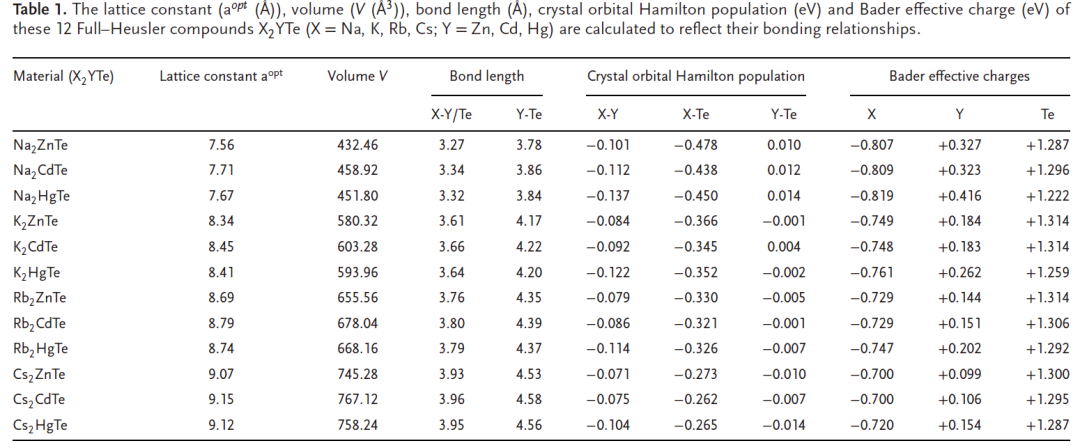 **Table 1.** The lattice constant ($a^{opt}$ (Å)), volume ($V$ (Å$^3$)), bond length (Å), crystal orbital Hamilton population (eV) and Bader effective charge (eV) of these 12 Full–Heusler compounds $X_2YTe$ (X = Na, K, Rb, Cs; Y = Zn, Cd, Hg) are calculated to reflect their bonding relationships.

| Material ($X_2YTe$) | Lattice constant $a^{opt}$ | Volume $V$ | Bond length | | Crystal orbital Hamilton population | | | Bader effective charges | | |
|---|---|---|---|---|---|---|---|---|---|---|
| | | | X-Y/Te | Y-Te | X-Y | X-Te | Y-Te | X | Y | Te |
| $Na_2ZnTe$ | 7.56 | 432.46 | 3.27 | 3.78 | −0.101 | −0.478 | 0.010 | −0.807 | +0.327 | +1.287 |
| $Na_2CdTe$ | 7.71 | 458.92 | 3.34 | 3.86 | −0.112 | −0.438 | 0.012 | −0.809 | +0.323 | +1.296 |
| $Na_2HgTe$ | 7.67 | 451.80 | 3.32 | 3.84 | −0.137 | −0.450 | 0.014 | −0.819 | +0.416 | +1.222 |
| $K_2ZnTe$ | 8.34 | 580.32 | 3.61 | 4.17 | −0.084 | −0.366 | −0.001 | −0.749 | +0.184 | +1.314 |
| $K_2CdTe$ | 8.45 | 603.28 | 3.66 | 4.22 | −0.092 | −0.345 | 0.004 | −0.748 | +0.183 | +1.314 |
| $K_2HgTe$ | 8.41 | 593.96 | 3.64 | 4.20 | −0.122 | −0.352 | −0.002 | −0.761 | +0.262 | +1.259 |
| $Rb_2ZnTe$ | 8.69 | 655.56 | 3.76 | 4.35 | −0.079 | −0.330 | −0.005 | −0.729 | +0.144 | +1.314 |
| $Rb_2CdTe$ | 8.79 | 678.04 | 3.80 | 4.39 | −0.086 | −0.321 | −0.001 | −0.729 | +0.151 | +1.306 |
| $Rb_2HgTe$ | 8.74 | 668.16 | 3.79 | 4.37 | −0.114 | −0.326 | −0.007 | −0.747 | +0.202 | +1.292 |
| $Cs_2ZnTe$ | 9.07 | 745.28 | 3.93 | 4.53 | −0.071 | −0.273 | −0.010 | −0.700 | +0.099 | +1.300 |
| $Cs_2CdTe$ | 9.15 | 767.12 | 3.96 | 4.58 | −0.075 | −0.262 | −0.007 | −0.700 | +0.106 | +1.295 |
| $Cs_2HgTe$ | 9.12 | 758.24 | 3.95 | 4.56 | −0.104 | −0.265 | −0.014 | −0.720 | +0.154 | +1.287 |